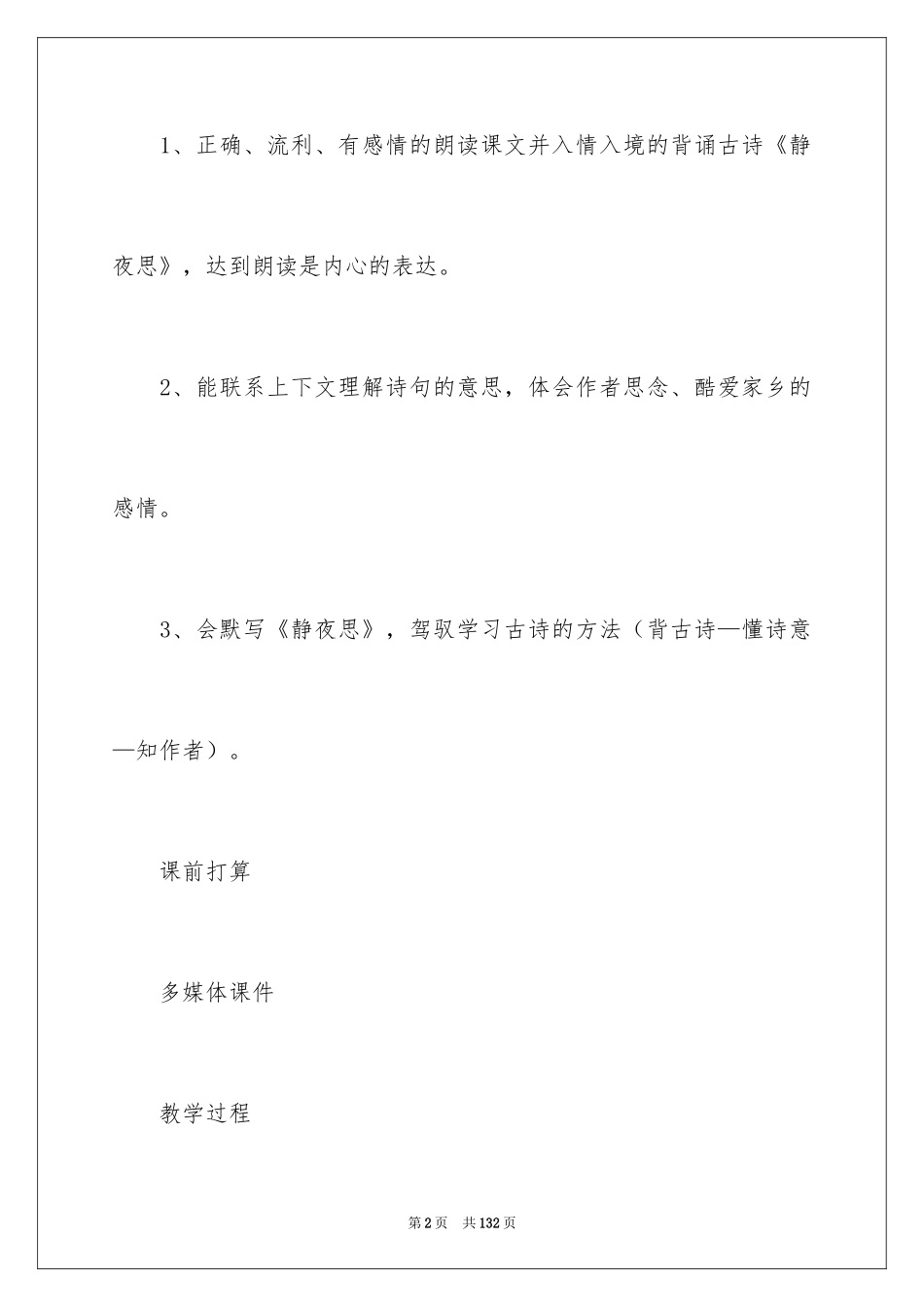 1、正确、流利、有感情的朗读课文并入情入境的背诵古诗《静夜思》，达到朗读是内心的表达。

2、能联系上下文理解诗句的意思，体会作者思念、酷爱家乡的感情。

3、会默写《静夜思》，驾驭学习古诗的方法（背古诗—懂诗意—知作者）。

课前打算

多媒体课件

教学过程

第2页 共132页